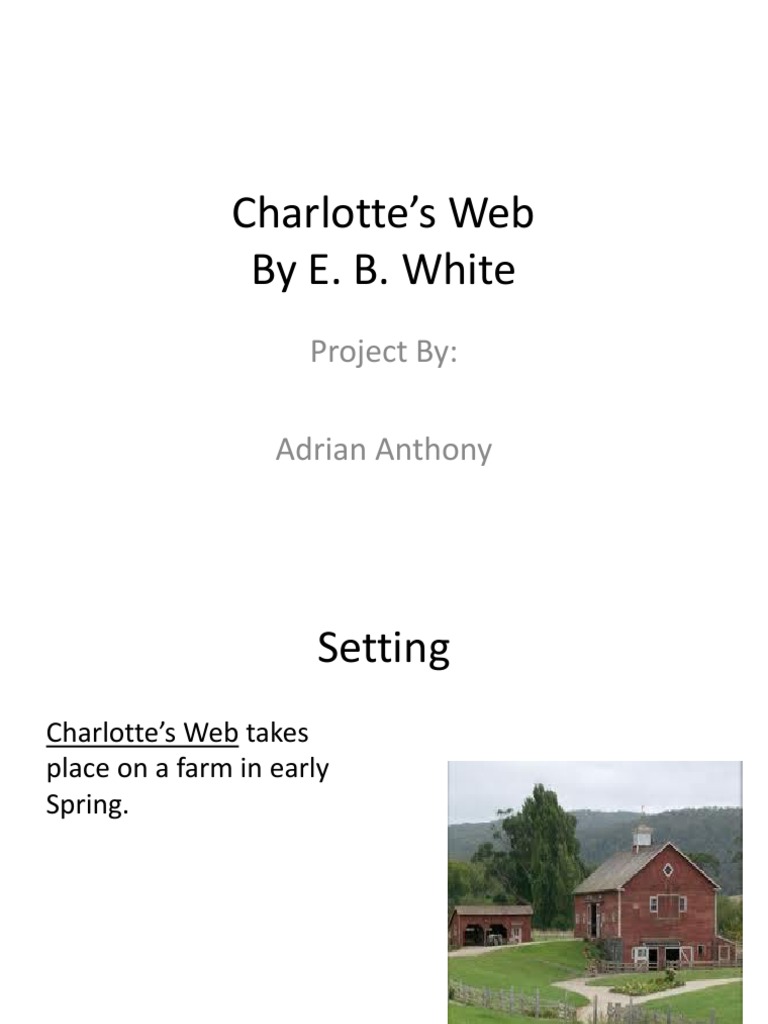 Charlotte's Web
By E. B. White

Project By:

Adrian Anthony

Setting

Charlotte's Web takes place on a farm in early Spring.